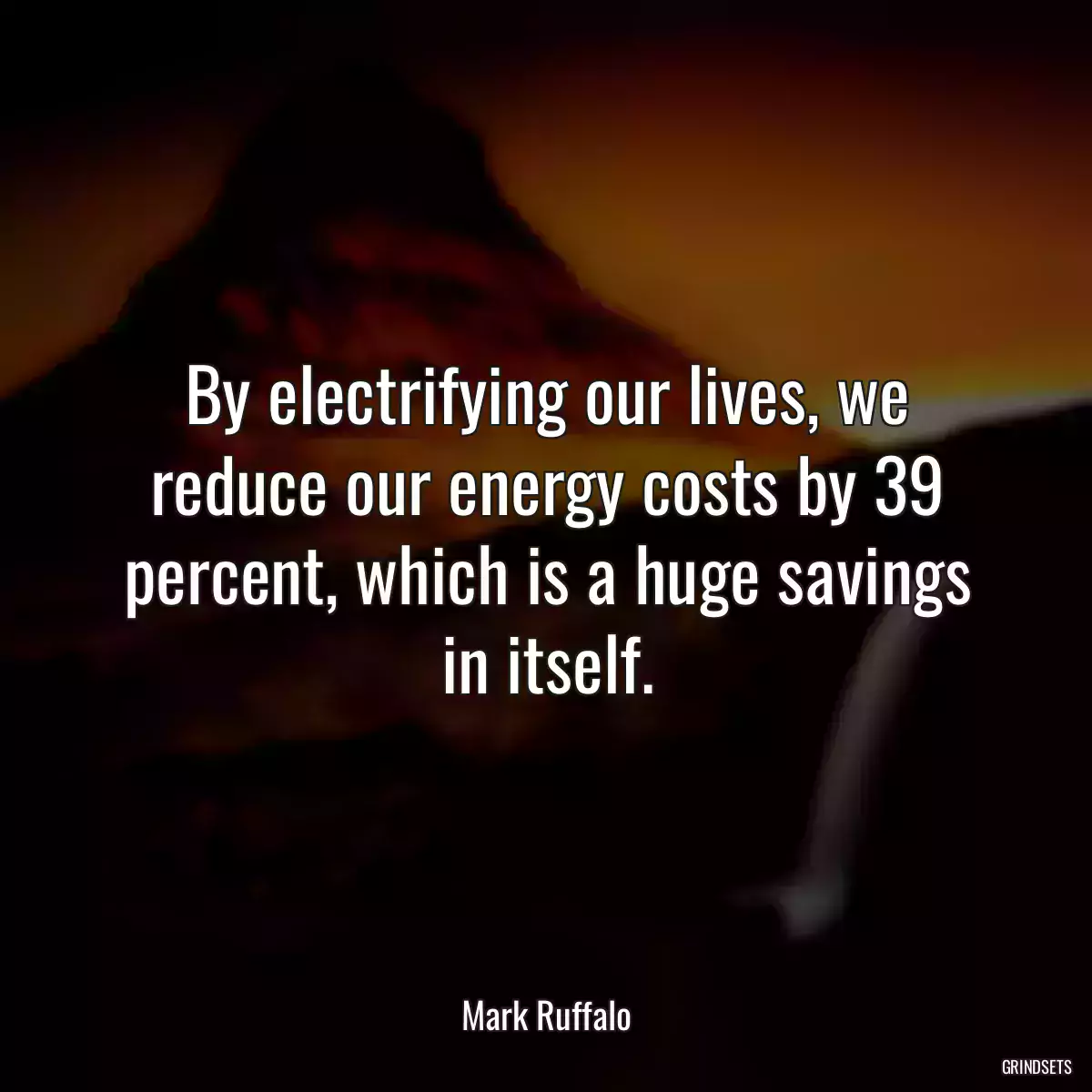 By electrifying our lives, we reduce our energy costs by 39 percent, which is a huge savings in itself.

Mark Ruffalo

GRINDSETS